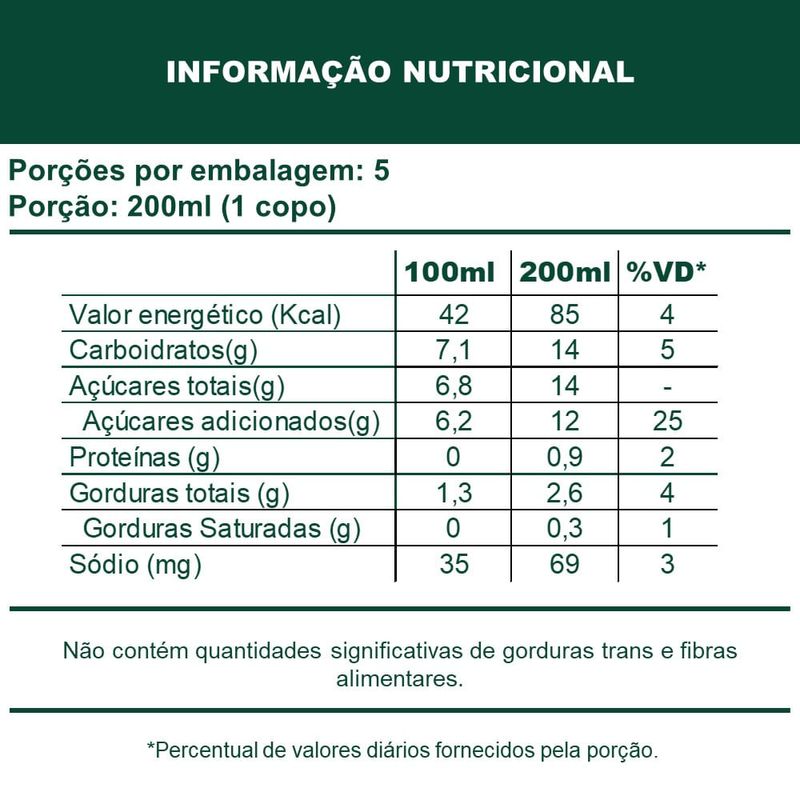 INFORMAÇÃO NUTRICIONAL

Porções por embalagem: 5
Porção: 200ml (1 copo)

|  | 100ml | 200ml | %VD* |
|---|---|---|---|
| Valor energético (Kcal) | 42 | 85 | 4 |
| Carboidratos(g) | 7,1 | 14 | 5 |
| Açúcares totais(g) | 6,8 | 14 | - |
| Açúcares adicionados(g) | 6,2 | 12 | 25 |
| Proteínas (g) | 0 | 0,9 | 2 |
| Gorduras totais (g) | 1,3 | 2,6 | 4 |
| Gorduras Saturadas (g) | 0 | 0,3 | 1 |
| Sódio (mg) | 35 | 69 | 3 |

Não contém quantidades significativas de gorduras trans e fibras alimentares.

*Percentual de valores diários fornecidos pela porção.